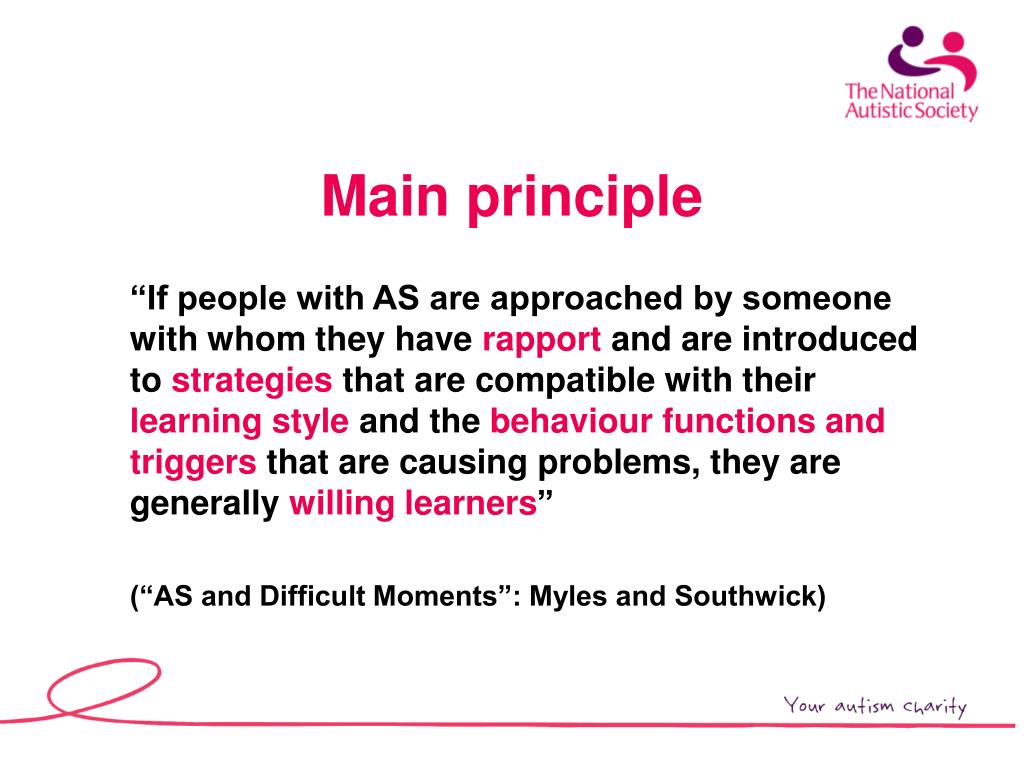 The National Autistic Society

Main principle

“If people with AS are approached by someone with whom they have rapport and are introduced to strategies that are compatible with their learning style and the behaviour functions and triggers that are causing problems, they are generally willing learners”

(“AS and Difficult Moments”: Myles and Southwick)

Your autism charity